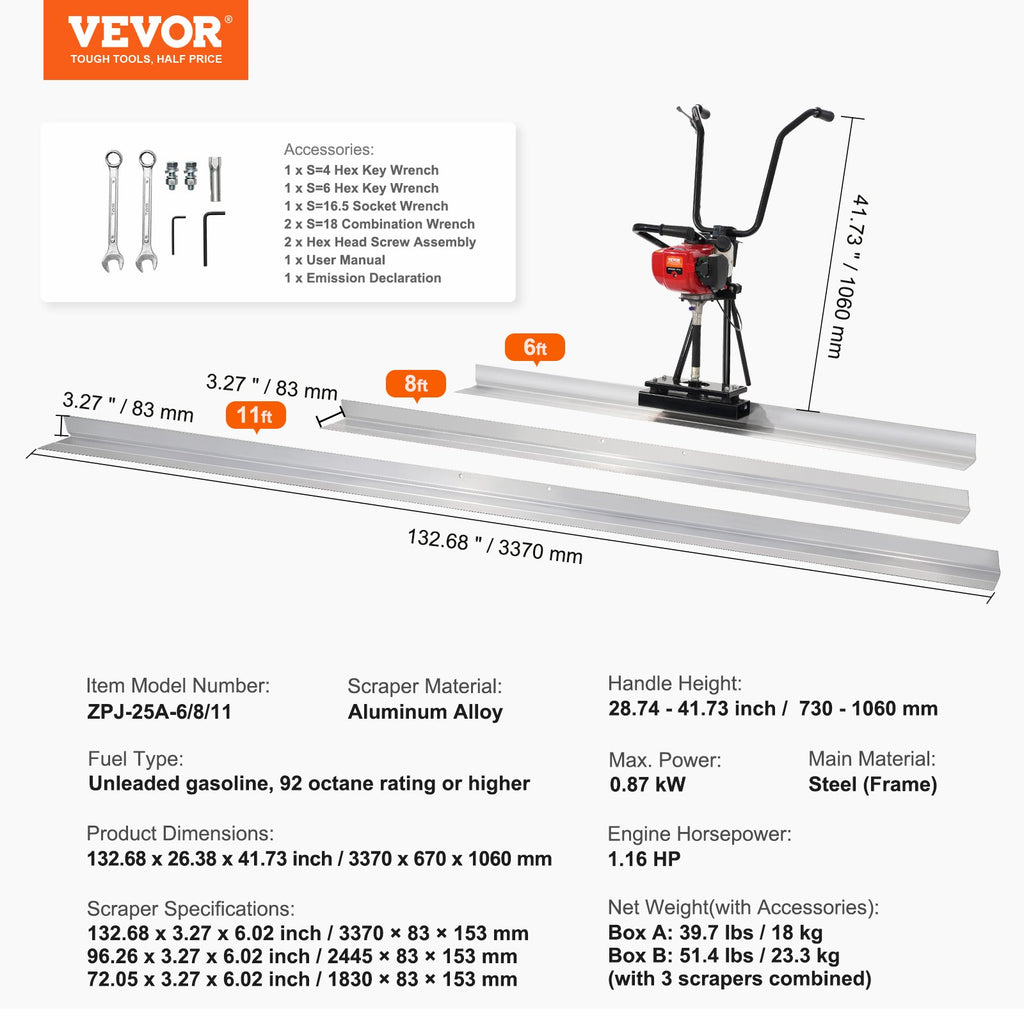 VEVOR®
TOUGH TOOLS, HALF PRICE

Accessories:
1 x S=4 Hex Key Wrench
1 x S=6 Hex Key Wrench
1 x S=16.5 Socket Wrench
2 x S=18 Combination Wrench
2 x Hex Head Screw Assembly
1 x User Manual
1 x Emission Declaration

41.73 " / 1060 mm

6ft

3.27 " / 83 mm

8ft

3.27 " / 83 mm

11ft

132.68 " / 3370 mm

Item Model Number:
ZPJ-25A-6/8/11

Scraper Material:
Aluminum Alloy

Fuel Type:
Unleaded gasoline, 92 octane rating or higher

Product Dimensions:
132.68 x 26.38 x 41.73 inch / 3370 x 670 x 1060 mm

Scraper Specifications:
132.68 x 3.27 x 6.02 inch / 3370 × 83 × 153 mm
96.26 x 3.27 x 6.02 inch / 2445 × 83 × 153 mm
72.05 x 3.27 x 6.02 inch / 1830 × 83 × 153 mm

Handle Height:
28.74 - 41.73 inch / 730 - 1060 mm

Max. Power:
0.87 kW

Main Material:
Steel (Frame)

Engine Horsepower:
1.16 HP

Net Weight(with Accessories):
Box A: 39.7 lbs / 18 kg
Box B: 51.4 lbs / 23.3 kg
(with 3 scrapers combined)